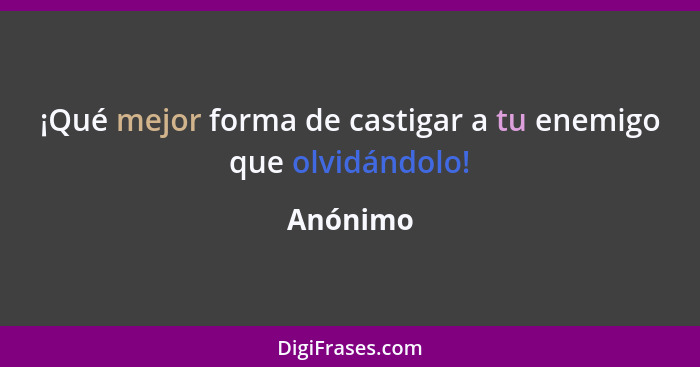 ¡Qué mejor forma de castigar a tu enemigo que olvidándolo!

Anónimo

DigiFrases.com